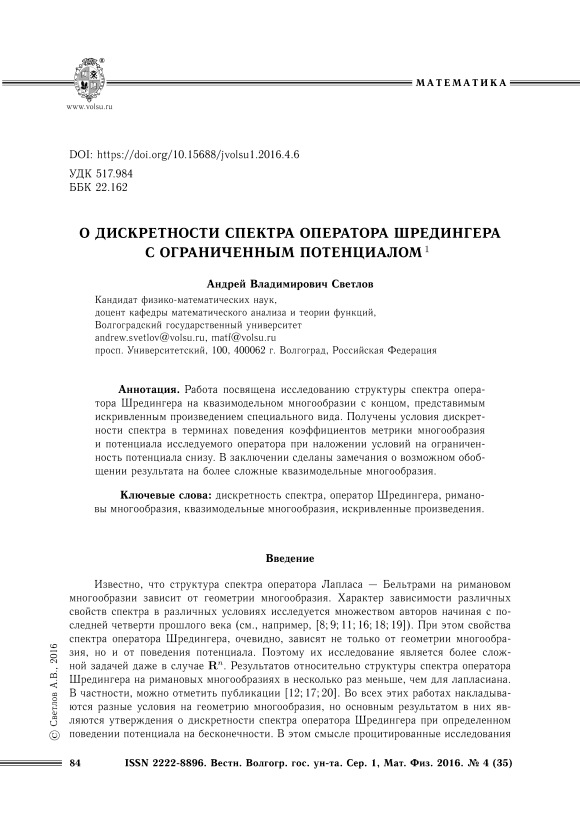 www.volsu.ru

МАТЕМАТИКА

DOI: https://doi.org/10.15688/jvolsu1.2016.4.6

УДК 517.984
ББК 22.162

О ДИСКРЕТНОСТИ СПЕКТРА ОПЕРАТОРА ШРЕДИНГЕРА С ОГРАНИЧЕННЫМ ПОТЕНЦИАЛОМ $^1$

Андрей Владимирович Светлов

Кандидат физико-математических наук,
доцент кафедры математического анализа и теории функций,
Волгоградский государственный университет
andrew.svetlov@volsu.ru, matf@volsu.ru
просп. Университетский, 100, 400062 г. Волгоград, Российская Федерация

Аннотация. Работа посвящена исследованию структуры спектра оператора Шредингера на квазимодельном многообразии с концом, представимым искривленным произведением специального вида. Получены условия дискретности спектра в терминах поведения коэффициентов метрики многообразия и потенциала исследуемого оператора при наложении условий на ограниченность потенциала снизу. В заключении сделаны замечания о возможном обобщении результата на более сложные квазимодельные многообразия.

Ключевые слова: дискретность спектра, оператор Шредингера, римановы многообразия, квазимодельные многообразия, искривленные произведения.

Введение

Известно, что структура спектра оператора Лапласа — Бельтрами на римановом многообразии зависит от геометрии многообразия. Характер зависимости различных свойств спектра в различных условиях исследуется множеством авторов начиная с последней четверти прошлого века (см., например, [8; 9; 11; 16; 18; 19]). При этом свойства спектра оператора Шредингера, очевидно, зависят не только от геометрии многообразия, но и от поведения потенциала. Поэтому их исследование является более сложной задачей даже в случае $\mathbf{R}^n$. Результатов относительно структуры спектра оператора Шредингера на римановых многообразиях в несколько раз меньше, чем для лапласиана. В частности, можно отметить публикации [12; 17; 20]. Во всех этих работах накладываются разные условия на геометрию многообразия, но основным результатом в них являются утверждения о дискретности спектра оператора Шредингера при определенном поведении потенциала на бесконечности. В этом смысле процитированные исследования

© Светлов А.В., 2016

84 ISSN 2222-8896. Вестн. Волгогр. гос. ун-та. Сер. 1, Мат. Физ. 2016. № 4 (35)